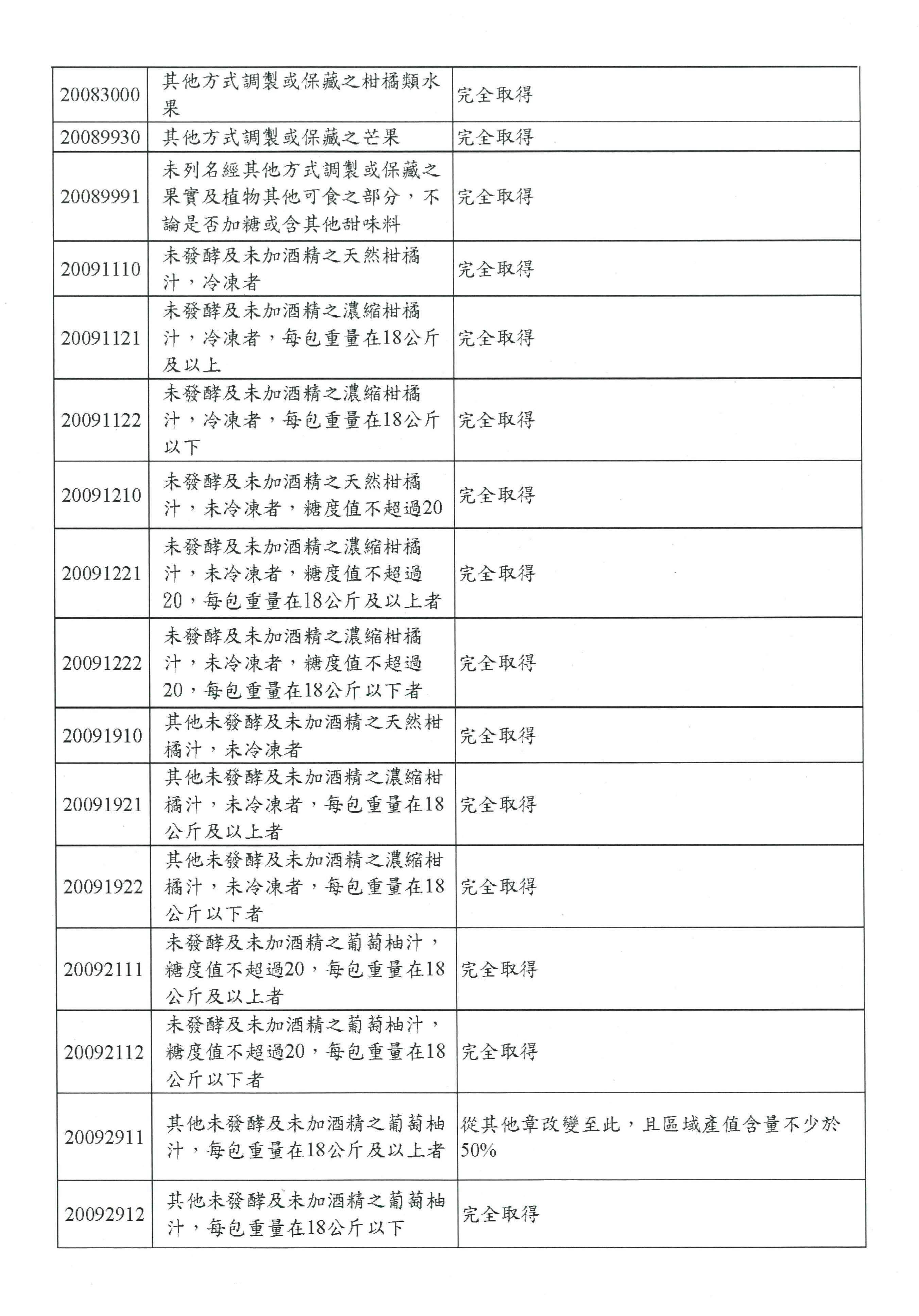 | | | |
|---|---|---|
| 20083000 | 其他方式調製或保藏之柑橘類水果 | 完全取得 |
| 20089930 | 其他方式調製或保藏之芒果 | 完全取得 |
| 20089991 | 未列名經其他方式調製或保藏之果實及植物其他可食之部分，不論是否加糖或含其他甜味料 | 完全取得 |
| 20091110 | 未發酵及未加酒精之天然柑橘汁，冷凍者 | 完全取得 |
| 20091121 | 未發酵及未加酒精之濃縮柑橘汁，冷凍者，每包重量在18公斤及以上 | 完全取得 |
| 20091122 | 未發酵及未加酒精之濃縮柑橘汁，冷凍者，每包重量在18公斤以下 | 完全取得 |
| 20091210 | 未發酵及未加酒精之天然柑橘汁，未冷凍者，糖度值不超過20 | 完全取得 |
| 20091221 | 未發酵及未加酒精之濃縮柑橘汁，未冷凍者，糖度值不超過20，每包重量在18公斤及以上者 | 完全取得 |
| 20091222 | 未發酵及未加酒精之濃縮柑橘汁，未冷凍者，糖度值不超過20，每包重量在18公斤以下者 | 完全取得 |
| 20091910 | 其他未發酵及未加酒精之天然柑橘汁，未冷凍者 | 完全取得 |
| 20091921 | 其他未發酵及未加酒精之濃縮柑橘汁，未冷凍者，每包重量在18公斤及以上者 | 完全取得 |
| 20091922 | 其他未發酵及未加酒精之濃縮柑橘汁，未冷凍者，每包重量在18公斤以下者 | 完全取得 |
| 20092111 | 未發酵及未加酒精之葡萄柚汁，糖度值不超過20，每包重量在18公斤及以上者 | 完全取得 |
| 20092112 | 未發酵及未加酒精之葡萄柚汁，糖度值不超過20，每包重量在18公斤以下者 | 完全取得 |
| 20092911 | 其他未發酵及未加酒精之葡萄柚汁，每包重量在18公斤及以上者 | 從其他章改變至此，且區域產值含量不少於50% |
| 20092912 | 其他未發酵及未加酒精之葡萄柚汁，每包重量在18公斤以下 | 完全取得 |